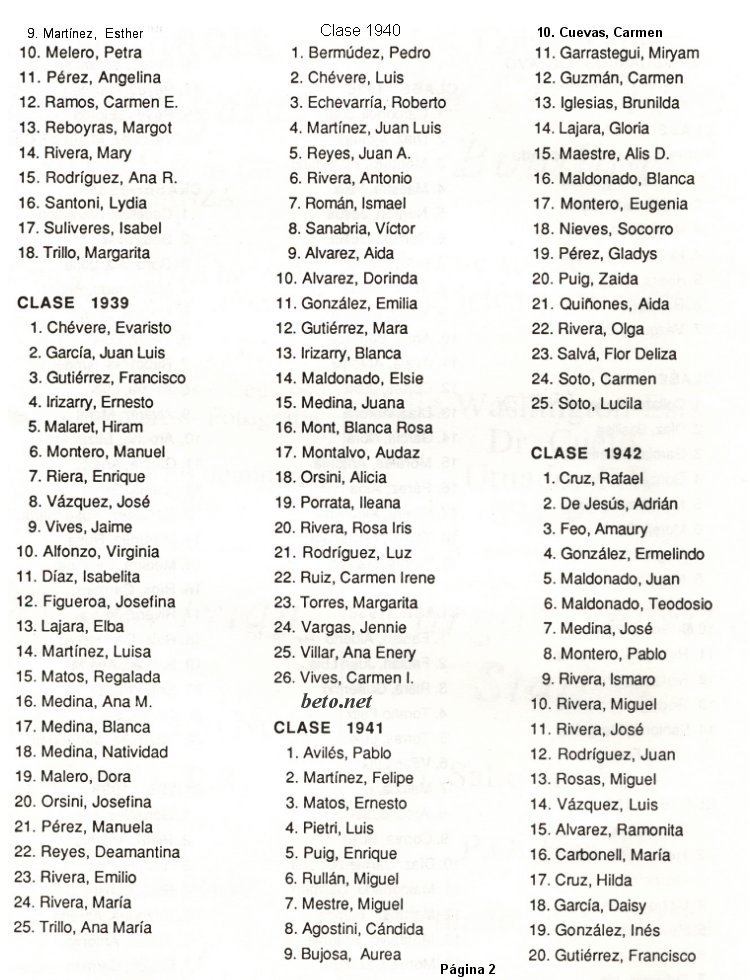 9. Martínez, Esther
10. Melero, Petra
11. Pérez, Angelina
12. Ramos, Carmen E.
13. Reboyras, Margot
14. Rivera, Mary
15. Rodríguez, Ana R.
16. Santoni, Lydia
17. Suliveres, Isabel
18. Trillo, Margarita

CLASE 1939
1. Chévere, Evaristo
2. García, Juan Luis
3. Gutiérrez, Francisco
4. Irizarry, Ernesto
5. Malaret, Hiram
6. Montero, Manuel
7. Riera, Enrique
8. Vázquez, José
9. Vives, Jaime
10. Alfonzo, Virginia
11. Díaz, Isabelita
12. Figueroa, Josefina
13. Lajara, Elba
14. Martínez, Luisa
15. Matos, Regalada
16. Medina, Ana M.
17. Medina, Blanca
18. Medina, Natividad
19. Malero, Dora
20. Orsini, Josefina
21. Pérez, Manuela
22. Reyes, Deamantina
23. Rivera, Emilio
24. Rivera, María
25. Trillo, Ana María

Clase 1940
1. Bermúdez, Pedro
2. Chévere, Luis
3. Echevarría, Roberto
4. Martínez, Juan Luis
5. Reyes, Juan A.
6. Rivera, Antonio
7. Román, Ismael
8. Sanabria, Víctor
9. Alvarez, Aida
10. Alvarez, Dorinda
11. González, Emilia
12. Gutiérrez, Mara
13. Irizarry, Blanca
14. Maldonado, Elsie
15. Medina, Juana
16. Mont, Blanca Rosa
17. Montalvo, Audaz
18. Orsini, Alicia
19. Porrata, Ileana
20. Rivera, Rosa Iris
21. Rodríguez, Luz
22. Ruiz, Carmen Irene
23. Torres, Margarita
24. Vargas, Jennie
25. Villar, Ana Enery
26. Vives, Carmen I.

beto.net

CLASE 1941
1. Avilés, Pablo
2. Martínez, Felipe
3. Matos, Ernesto
4. Pietri, Luis
5. Puig, Enrique
6. Rullán, Miguel
7. Mestre, Miguel
8. Agostini, Cándida
9. Bujosa, Aurea

10. Cuevas, Carmen
11. Garrastegui, Miryam
12. Guzmán, Carmen
13. Iglesias, Brunilda
14. Lajara, Gloria
15. Maestre, Alis D.
16. Maldonado, Blanca
17. Montero, Eugenia
18. Nieves, Socorro
19. Pérez, Gladys
20. Puig, Zaida
21. Quiñones, Aida
22. Rivera, Olga
23. Salvá, Flor Deliza
24. Soto, Carmen
25. Soto, Lucila

CLASE 1942
1. Cruz, Rafael
2. De Jesús, Adrián
3. Feo, Amaury
4. González, Ermelindo
5. Maldonado, Juan
6. Maldonado, Teodosio
7. Medina, José
8. Montero, Pablo
9. Rivera, Ismaro
10. Rivera, Miguel
11. Rivera, José
12. Rodríguez, Juan
13. Rosas, Miguel
14. Vázquez, Luis
15. Alvarez, Ramonita
16. Carbonell, María
17. Cruz, Hilda
18. García, Daisy
19. González, Inés
20. Gutiérrez, Francisco

Página 2